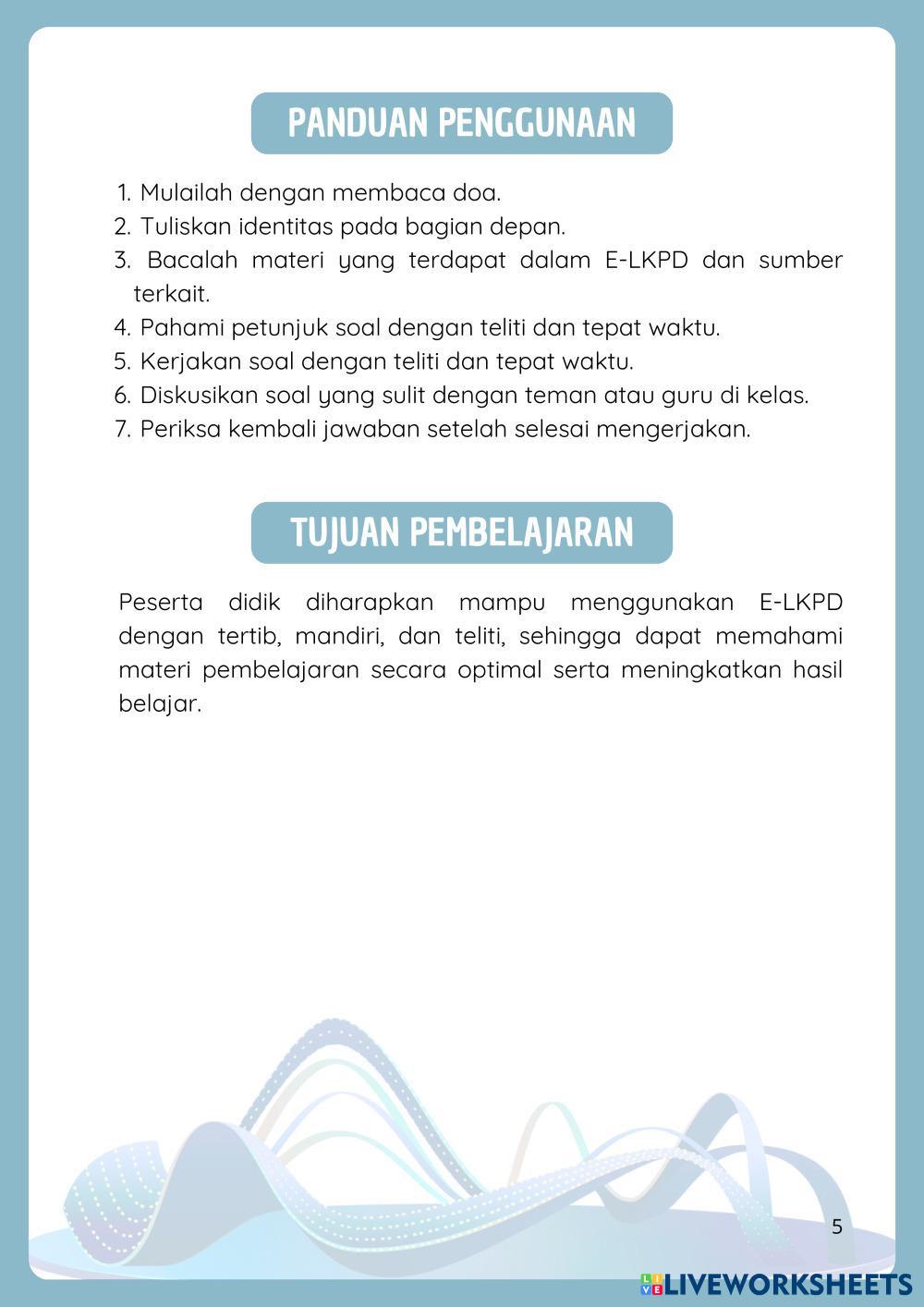 PANDUAN PENGGUNAAN

1. Mulailah dengan membaca doa.
2. Tuliskan identitas pada bagian depan.
3. Bacalah materi yang terdapat dalam E-LKPD dan sumber terkait.
4. Pahami petunjuk soal dengan teliti dan tepat waktu.
5. Kerjakan soal dengan teliti dan tepat waktu.
6. Diskusikan soal yang sulit dengan teman atau guru di kelas.
7. Periksa kembali jawaban setelah selesai mengerjakan.

TUJUAN PEMBELAJARAN

Peserta didik diharapkan mampu menggunakan E-LKPD dengan tertib, mandiri, dan teliti, sehingga dapat memahami materi pembelajaran secara optimal serta meningkatkan hasil belajar.

5

LIVEWORKSHEETS